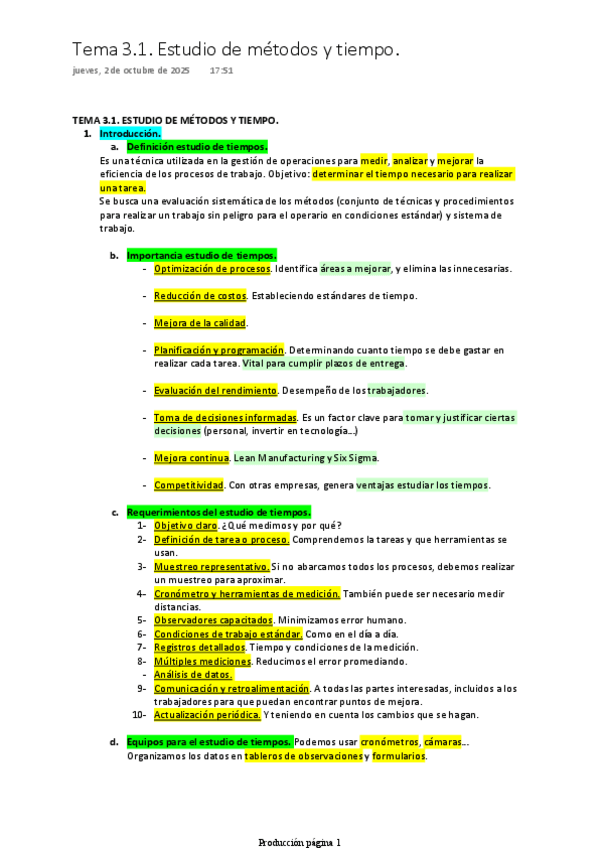 Tema 3.1. Estudio de métodos y tiempo.

jueves, 2 de octubre de 2025 17:51

TEMA 3.1. ESTUDIO DE MÉTODOS Y TIEMPO.

1. Introducción.

a. Definición estudio de tiempos.

Es una técnica utilizada en la gestión de operaciones para medir, analizar y mejorar la eficiencia de los procesos de trabajo. Objetivo: determinar el tiempo necesario para realizar una tarea.

Se busca una evaluación sistemática de los métodos (conjunto de técnicas y procedimientos para realizar un trabajo sin peligro para el operario en condiciones estándar) y sistema de trabajo.

b. Importancia estudio de tiempos.

- Optimización de procesos. Identifica áreas a mejorar, y elimina las innecesarias.

- Reducción de costos. Estableciendo estándares de tiempo.

- Mejora de la calidad.

- Planificación y programación. Determinando cuanto tiempo se debe gastar en realizar cada tarea. Vital para cumplir plazos de entrega.

- Evaluación del rendimiento. Desempeño de los trabajadores.

- Toma de decisiones informadas. Es un factor clave para tomar y justificar ciertas decisiones (personal, invertir en tecnología...)

- Mejora continua. Lean Manufacturing y Six Sigma.

- Competitividad. Con otras empresas, genera ventajas estudiar los tiempos.

c. Requerimientos del estudio de tiempos.

1- Objetivo claro. ¿Qué medimos y por qué?

2- Definición de tarea o proceso. Comprendemos la tareas y que herramientas se usan.

3- Muestreo representativo. Si no abarcamos todos los procesos, debemos realizar un muestreo para aproximar.

4- Cronómetro y herramientas de medición. También puede ser necesario medir distancias.

5- Observadores capacitados. Minimizamos error humano.

6- Condiciones de trabajo estándar. Como en el día a día.

7- Registros detallados. Tiempo y condiciones de la medición.

8- Múltiples mediciones. Reducimos el error promediando.

- Análisis de datos.

9- Comunicación y retroalimentación. A todas las partes interesadas, incluidos a los trabajadores para que puedan encontrar puntos de mejora.

10- Actualización periódica. Y teniendo en cuenta los cambios que se hagan.

d. Equipos para el estudio de tiempos. Podemos usar cronómetros, cámaras... Organizamos los datos en tableros de observaciones y formularios.

Producción página 1